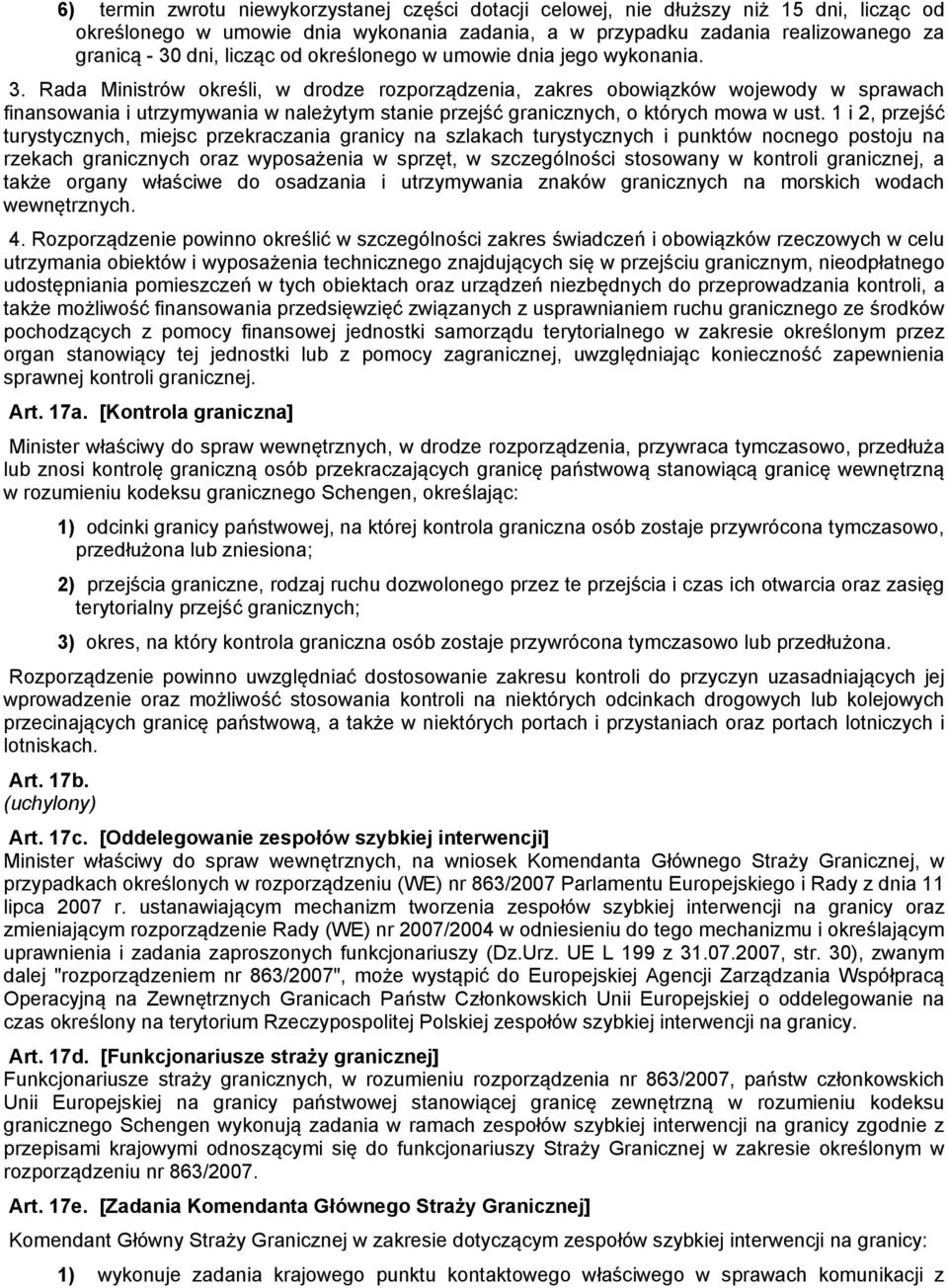 6) termin zwrotu niewykorzystanej części dotacji celowej, nie dłuższy niż 15 dni, licząc od określonego w umowie dnia wykonania zadania, a w przypadku zadania realizowanego za granicą - 30 dni, licząc od określonego w umowie dnia jego wykonania.

3. Rada Ministrów określi, w drodze rozporządzenia, zakres obowiązków wojewody w sprawach finansowania i utrzymywania w należytym stanie przejść granicznych, o których mowa w ust. 1 i 2, przejść turystycznych, miejsc przekraczania granicy na szlakach turystycznych i punktów nocnego postoju na rzekach granicznych oraz wyposażenia w sprzęt, w szczególności stosowany w kontroli granicznej, a także organy właściwe do osadzania i utrzymywania znaków granicznych na morskich wodach wewnętrznych.

4. Rozporządzenie powinno określić w szczególności zakres świadczeń i obowiązków rzeczowych w celu utrzymania obiektów i wyposażenia technicznego znajdujących się w przejściu granicznym, nieodpłatnego udostępniania pomieszczeń w tych obiektach oraz urządzeń niezbędnych do przeprowadzania kontroli, a także możliwość finansowania przedsięwzięć związanych z usprawnianiem ruchu granicznego ze środków pochodzących z pomocy finansowej jednostki samorządu terytorialnego w zakresie określonym przez organ stanowiący tej jednostki lub z pomocy zagranicznej, uwzględniając konieczność zapewnienia sprawnej kontroli granicznej.

Art. 17a. [Kontrola graniczna]

Minister właściwy do spraw wewnętrznych, w drodze rozporządzenia, przywraca tymczasowo, przedłuża lub znosi kontrolę graniczną osób przekraczających granicę państwową stanowiącą granicę wewnętrzną w rozumieniu kodeksu granicznego Schengen, określając:

1) odcinki granicy państwowej, na której kontrola graniczna osób zostaje przywrócona tymczasowo, przedłużona lub zniesiona;

2) przejścia graniczne, rodzaj ruchu dozwolonego przez te przejścia i czas ich otwarcia oraz zasięg terytorialny przejść granicznych;

3) okres, na który kontrola graniczna osób zostaje przywrócona tymczasowo lub przedłużona.

Rozporządzenie powinno uwzględniać dostosowanie zakresu kontroli do przyczyn uzasadniających jej wprowadzenie oraz możliwość stosowania kontroli na niektórych odcinkach drogowych lub kolejowych przecinających granicę państwową, a także w niektórych portach i przystaniach oraz portach lotniczych i lotniskach.

Art. 17b.
(uchylony)

Art. 17c. [Oddelegowanie zespołów szybkiej interwencji]
Minister właściwy do spraw wewnętrznych, na wniosek Komendanta Głównego Straży Granicznej, w przypadkach określonych w rozporządzeniu (WE) nr 863/2007 Parlamentu Europejskiego i Rady z dnia 11 lipca 2007 r. ustanawiającym mechanizm tworzenia zespołów szybkiej interwencji na granicy oraz zmieniającym rozporządzenie Rady (WE) nr 2007/2004 w odniesieniu do tego mechanizmu i określającym uprawnienia i zadania zaproszonych funkcjonariuszy (Dz.Urz. UE L 199 z 31.07.2007, str. 30), zwanym dalej "rozporządzeniem nr 863/2007", może wystąpić do Europejskiej Agencji Zarządzania Współpracą Operacyjną na Zewnętrznych Granicach Państw Członkowskich Unii Europejskiej o oddelegowanie na czas określony na terytorium Rzeczypospolitej Polskiej zespołów szybkiej interwencji na granicy.

Art. 17d. [Funkcjonariusze straży granicznej]
Funkcjonariusze straży granicznych, w rozumieniu rozporządzenia nr 863/2007, państw członkowskich Unii Europejskiej na granicy państwowej stanowiącej granicę zewnętrzną w rozumieniu kodeksu granicznego Schengen wykonują zadania w ramach zespołów szybkiej interwencji na granicy zgodnie z przepisami krajowymi odnoszącymi się do funkcjonariuszy Straży Granicznej w zakresie określonym w rozporządzeniu nr 863/2007.

Art. 17e. [Zadania Komendanta Głównego Straży Granicznej]

Komendant Główny Straży Granicznej w zakresie dotyczącym zespołów szybkiej interwencji na granicy:

1) wykonuje zadania krajowego punktu kontaktowego właściwego w sprawach komunikacji z